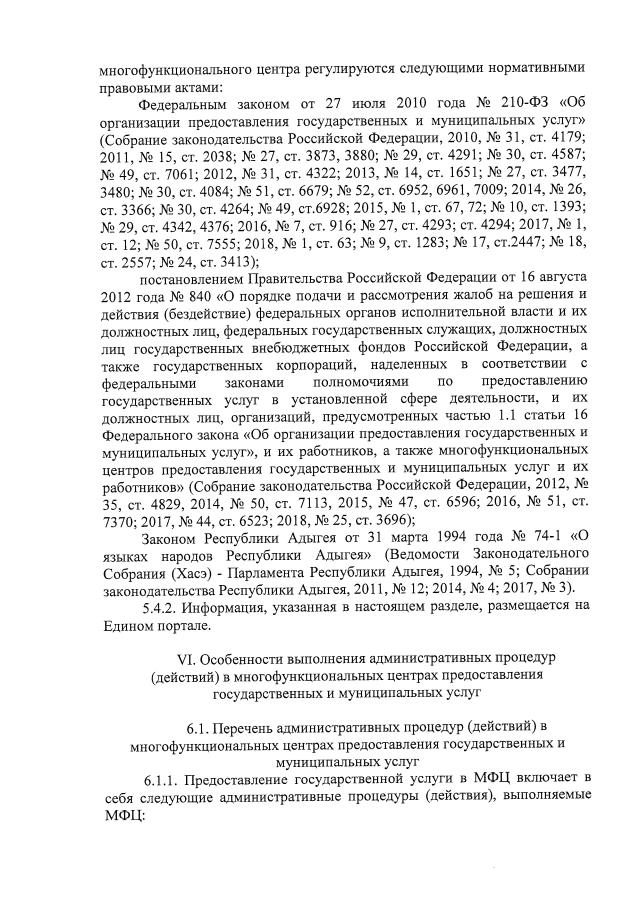 многофункционального центра регулируются следующими нормативными правовыми актами:

Федеральным законом от 27 июля 2010 года № 210-ФЗ «Об организации предоставления государственных и муниципальных услуг» (Собрание законодательства Российской Федерации, 2010, № 31, ст. 4179; 2011, № 15, ст. 2038; № 27, ст. 3873, 3880; № 29, ст. 4291; № 30, ст. 4587; № 49, ст. 7061; 2012, № 31, ст. 4322; 2013, № 14, ст. 1651; № 27, ст. 3477, 3480; № 30, ст. 4084; № 51, ст. 6679; № 52, ст. 6952, 6961, 7009; 2014, № 26, ст. 3366; № 30, ст. 4264; № 49, ст.6928; 2015, № 1, ст. 67, 72; № 10, ст. 1393; № 29, ст. 4342, 4376; 2016, № 7, ст. 916; № 27, ст. 4293; ст. 4294; 2017, № 1, ст. 12; № 50, ст. 7555; 2018, № 1, ст. 63; № 9, ст. 1283; № 17, ст.2447; № 18, ст. 2557; № 24, ст. 3413);

постановлением Правительства Российской Федерации от 16 августа 2012 года № 840 «О порядке подачи и рассмотрения жалоб на решения и действия (бездействие) федеральных органов исполнительной власти и их должностных лиц, федеральных государственных служащих, должностных лиц государственных внебюджетных фондов Российской Федерации, а также государственных корпораций, наделенных в соответствии с федеральными законами полномочиями по предоставлению государственных услуг в установленной сфере деятельности, и их должностных лиц, организаций, предусмотренных частью 1.1 статьи 16 Федерального закона «Об организации предоставления государственных и муниципальных услуг», и их работников, а также многофункциональных центров предоставления государственных и муниципальных услуг и их работников» (Собрание законодательства Российской Федерации, 2012, № 35, ст. 4829, 2014, № 50, ст. 7113, 2015, № 47, ст. 6596; 2016, № 51, ст. 7370; 2017, № 44, ст. 6523; 2018, № 25, ст. 3696);

Законом Республики Адыгея от 31 марта 1994 года № 74-1 «О языках народов Республики Адыгея» (Ведомости Законодательного Собрания (Хасэ) - Парламента Республики Адыгея, 1994, № 5; Собрании законодательства Республики Адыгея, 2011, № 12; 2014, № 4; 2017, № 3).

5.4.2. Информация, указанная в настоящем разделе, размещается на Едином портале.

VI. Особенности выполнения административных процедур (действий) в многофункциональных центрах предоставления государственных и муниципальных услуг

6.1. Перечень административных процедур (действий) в многофункциональных центрах предоставления государственных и муниципальных услуг

6.1.1. Предоставление государственной услуги в МФЦ включает в себя следующие административные процедуры (действия), выполняемые МФЦ: